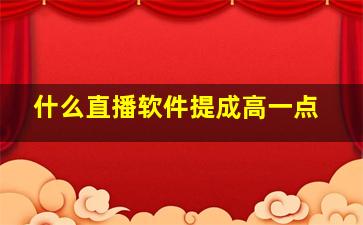 什么直播软件提成高一点